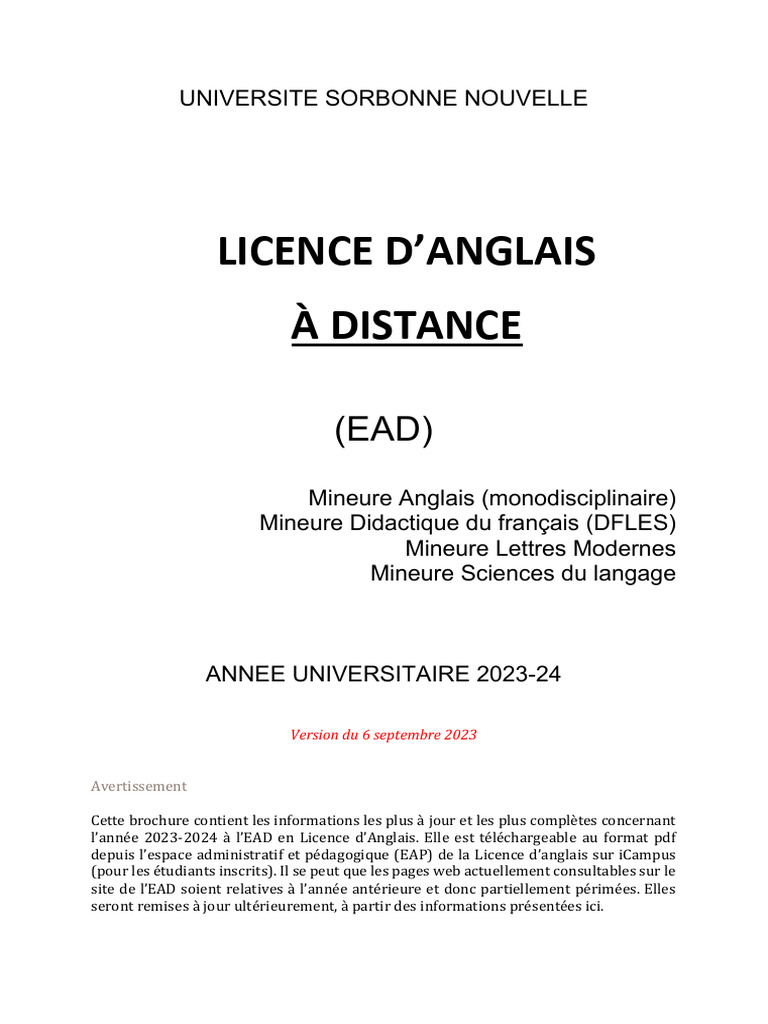 UNIVERSITE SORBONNE NOUVELLE

LICENCE D'ANGLAIS

À DISTANCE

(EAD)

Mineure Anglais (monodisciplinaire)
Mineure Didactique du français (DFLES)
Mineure Lettres Modernes
Mineure Sciences du langage

ANNEE UNIVERSITAIRE 2023-24

Version du 6 septembre 2023

Avertissement

Cette brochure contient les informations les plus à jour et les plus complètes concernant l'année 2023-2024 à l'EAD en Licence d'Anglais. Elle est téléchargeable au format pdf depuis l'espace administratif et pédagogique (EAP) de la Licence d'anglais sur iCampus (pour les étudiants inscrits). Il se peut que les pages web actuellement consultables sur le site de l'EAD soient relatives à l'année antérieure et donc partiellement périmées. Elles seront remises à jour ultérieurement, à partir des informations présentées ici.